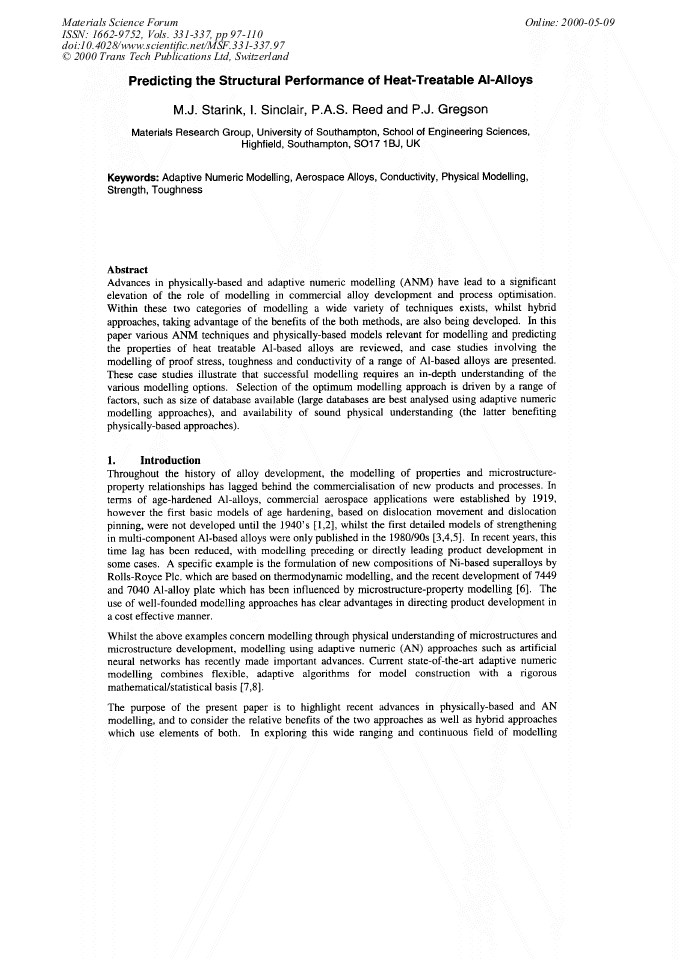 Materials Science Forum
ISSN: 1662-9752, Vols. 331-337, pp 97-110
doi:10.4028/www.scientific.net/MSF.331-337.97
© 2000 Trans Tech Publications Ltd, Switzerland

Online: 2000-05-09

Predicting the Structural Performance of Heat-Treatable Al-Alloys

M.J. Starink, I. Sinclair, P.A.S. Reed and P.J. Gregson

Materials Research Group, University of Southampton, School of Engineering Sciences, Highfield, Southampton, SO17 1BJ, UK

Keywords: Adaptive Numeric Modelling, Aerospace Alloys, Conductivity, Physical Modelling, Strength, Toughness

Abstract
Advances in physically-based and adaptive numeric modelling (ANM) have lead to a significant elevation of the role of modelling in commercial alloy development and process optimisation. Within these two categories of modelling a wide variety of techniques exists, whilst hybrid approaches, taking advantage of the benefits of the both methods, are also being developed. In this paper various ANM techniques and physically-based models relevant for modelling and predicting the properties of heat treatable Al-based alloys are reviewed, and case studies involving the modelling of proof stress, toughness and conductivity of a range of Al-based alloys are presented. These case studies illustrate that successful modelling requires an in-depth understanding of the various modelling options. Selection of the optimum modelling approach is driven by a range of factors, such as size of database available (large databases are best analysed using adaptive numeric modelling approaches), and availability of sound physical understanding (the latter benefiting physically-based approaches).

1. Introduction
Throughout the history of alloy development, the modelling of properties and microstructure-property relationships has lagged behind the commercialisation of new products and processes. In terms of age-hardened Al-alloys, commercial aerospace applications were established by 1919, however the first basic models of age hardening, based on dislocation movement and dislocation pinning, were not developed until the 1940's [1,2], whilst the first detailed models of strengthening in multi-component Al-based alloys were only published in the 1980/90s [3,4,5]. In recent years, this time lag has been reduced, with modelling preceding or directly leading product development in some cases. A specific example is the formulation of new compositions of Ni-based superalloys by Rolls-Royce Plc. which are based on thermodynamic modelling, and the recent development of 7449 and 7040 Al-alloy plate which has been influenced by microstructure-property modelling [6]. The use of well-founded modelling approaches has clear advantages in directing product development in a cost effective manner.

Whilst the above examples concern modelling through physical understanding of microstructures and microstructure development, modelling using adaptive numeric (AN) approaches such as artificial neural networks has recently made important advances. Current state-of-the-art adaptive numeric modelling combines flexible, adaptive algorithms for model construction with a rigorous mathematical/statistical basis [7,8].

The purpose of the present paper is to highlight recent advances in physically-based and AN modelling, and to consider the relative benefits of the two approaches as well as hybrid approaches which use elements of both. In exploring this wide ranging and continuous field of modelling